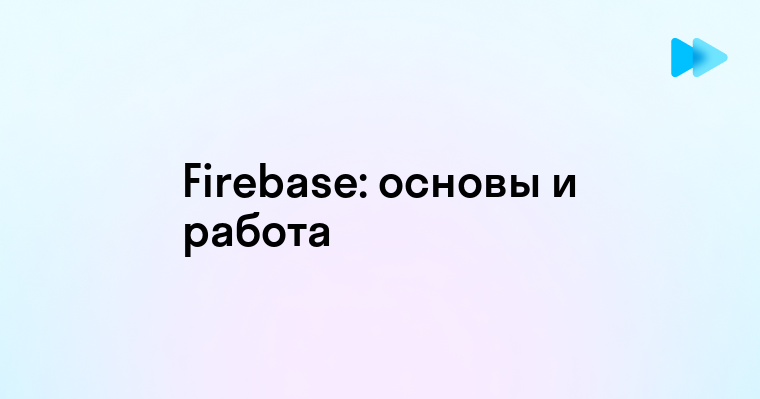 Firebase: основы и работа